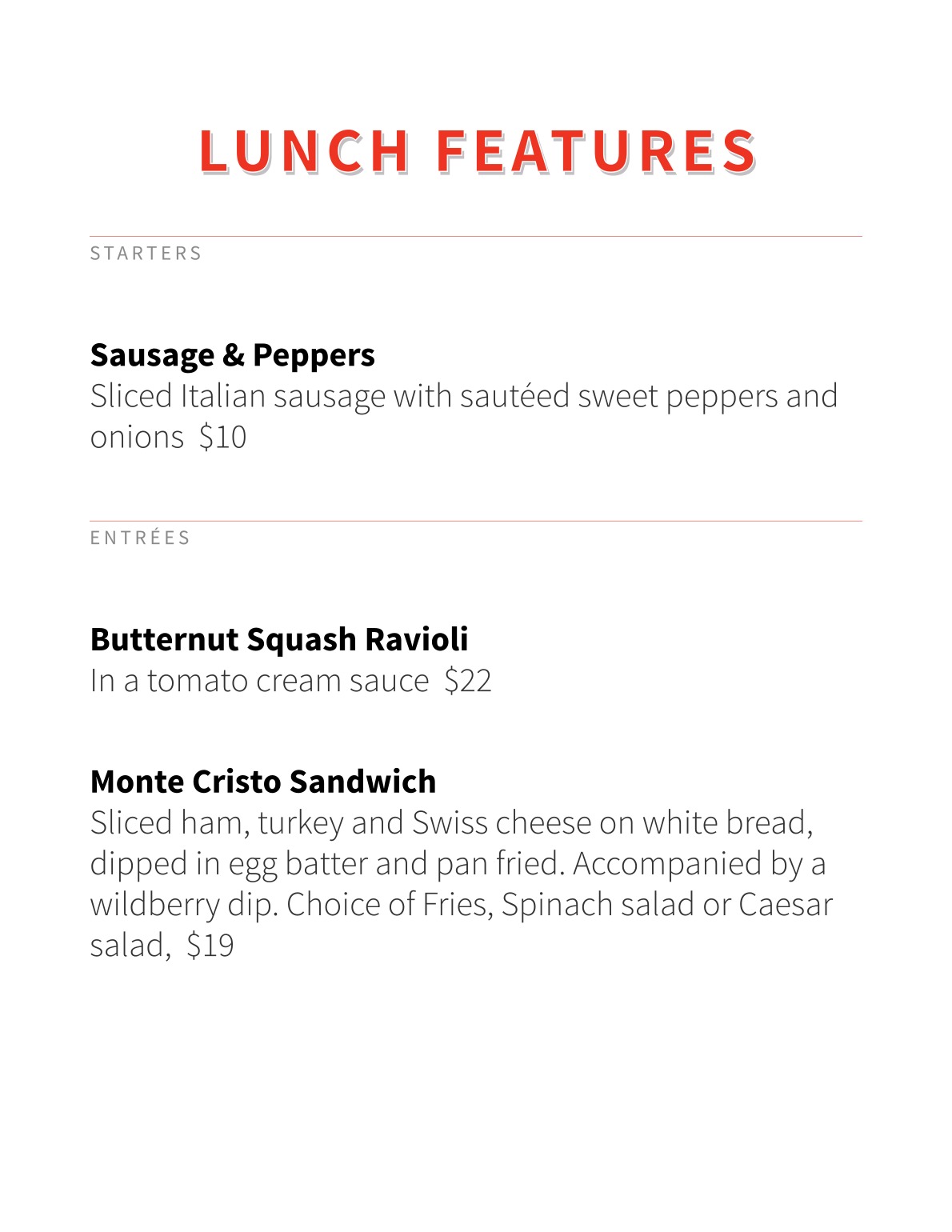 LUNCH FEATURES

STARTERS

Sausage & Peppers
Sliced Italian sausage with sautéed sweet peppers and onions  $10

ENTRÉES

Butternut Squash Ravioli
In a tomato cream sauce  $22

Monte Cristo Sandwich
Sliced ham, turkey and Swiss cheese on white bread, dipped in egg batter and pan fried. Accompanied by a wildberry dip. Choice of Fries, Spinach salad or Caesar salad,  $19